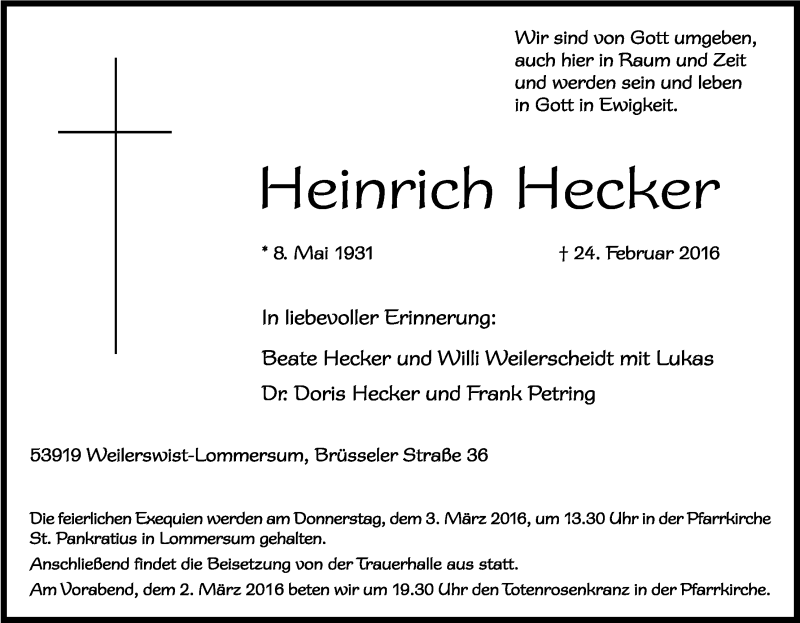 Wir sind von Gott umgeben,
auch hier in Raum und Zeit
und werden sein und leben
in Gott in Ewigkeit.

Heinrich Hecker

* 8. Mai 1931 † 24. Februar 2016

In liebevoller Erinnerung:

Beate Hecker und Willi Weilerscheidt mit Lukas

Dr. Doris Hecker und Frank Petring

53919 Weilerswist-Lommersum, Brüsseler Straße 36

Die feierlichen Exequien werden am Donnerstag, dem 3. März 2016, um 13.30 Uhr in der Pfarrkirche St. Pankratius in Lommersum gehalten.

Anschließend findet die Beisetzung von der Trauerhalle aus statt.

Am Vorabend, dem 2. März 2016 beten wir um 19.30 Uhr den Totenrosenkranz in der Pfarrkirche.